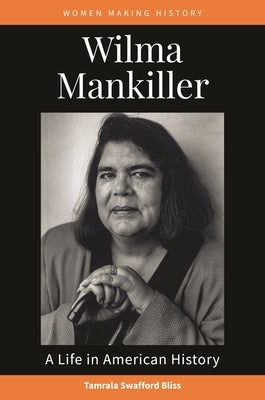 WOMEN MAKING HISTORY

Wilma Mankiller

A Life in American History

Tamrala Swafford Bliss